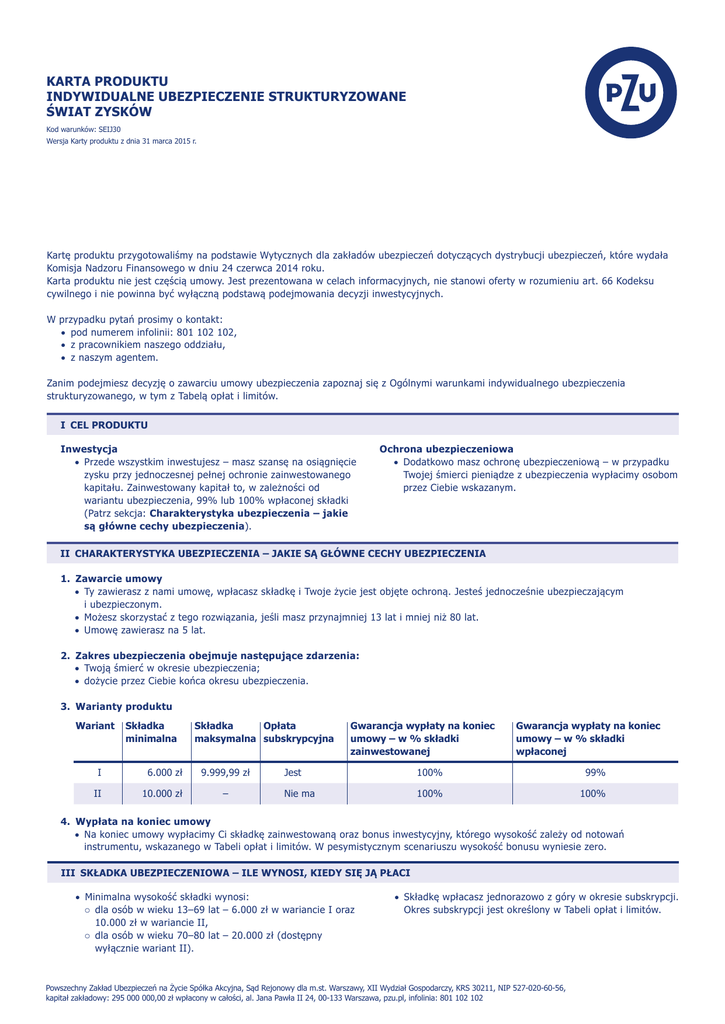 KARTA PRODUKTU
INDYWIDUALNE UBEZPIECZENIE STRUKTURYZOWANE
ŚWIAT ZYSKÓW

Kod warunków: SEIJ30
Wersja Karty produktu z dnia 31 marca 2015 r.

PZU

Kartę produktu przygotowaliśmy na podstawie Wytycznych dla zakładów ubezpieczeń dotyczących dystrybucji ubezpieczeń, które wydała Komisja Nadzoru Finansowego w dniu 24 czerwca 2014 roku.
Karta produktu nie jest częścią umowy. Jest prezentowana w celach informacyjnych, nie stanowi oferty w rozumieniu art. 66 Kodeksu cywilnego i nie powinna być wyłączną podstawą podejmowania decyzji inwestycyjnych.

W przypadku pytań prosimy o kontakt:
• pod numerem infolinii: 801 102 102,
• z pracownikiem naszego oddziału,
• z naszym agentem.

Zanim podejmiesz decyzję o zawarciu umowy ubezpieczenia zapoznaj się z Ogólnymi warunkami indywidualnego ubezpieczenia strukturyzowanego, w tym z Tabelą opłat i limitów.

I CEL PRODUKTU

Inwestycja
• Przede wszystkim inwestujesz – masz szansę na osiągnięcie zysku przy jednoczesnej pełnej ochronie zainwestowanego kapitału. Zainwestowany kapitał to, w zależności od wariantu ubezpieczenia, 99% lub 100% wpłaconej składki (Patrz sekcja: Charakterystyka ubezpieczenia – jakie są główne cechy ubezpieczenia).

Ochrona ubezpieczeniowa
• Dodatkowo masz ochronę ubezpieczeniową – w przypadku Twojej śmierci pieniądze z ubezpieczenia wypłacimy osobom przez Ciebie wskazanym.

II CHARAKTERYSTYKA UBEZPIECZENIA – JAKIE SĄ GŁÓWNE CECHY UBEZPIECZENIA

1. Zawarcie umowy
• Ty zawierasz z nami umowę, wpłacasz składkę i Twoje życie jest objęte ochroną. Jesteś jednocześnie ubezpieczającym i ubezpieczonym.
• Możesz skorzystać z tego rozwiązania, jeśli masz przynajmniej 13 lat i mniej niż 80 lat.
• Umowę zawierasz na 5 lat.

2. Zakres ubezpieczenia obejmuje następujące zdarzenia:
• Twoją śmierć w okresie ubezpieczenia;
• dożycie przez Ciebie końca okresu ubezpieczenia.

3. Warianty produktu

| Wariant | Składka minimalna | Składka maksymalna | Opłata subskrypcyjna | Gwarancja wypłaty na koniec umowy – w % składki zainwestowanej | Gwarancja wypłaty na koniec umowy – w % składki wpłaconej |
|---|---|---|---|---|---|
| I | 6.000 zł | 9.999,99 zł | Jest | 100% | 99% |
| II | 10.000 zł | – | Nie ma | 100% | 100% |

4. Wypłata na koniec umowy
• Na koniec umowy wypłacimy Ci składkę zainwestowaną oraz bonus inwestycyjny, którego wysokość zależy od notowań instrumentu, wskazanego w Tabeli opłat i limitów. W pesymistycznym scenariuszu wysokość bonusu wyniesie zero.

III SKŁADKA UBEZPIECZENIOWA – ILE WYNOSI, KIEDY SIĘ JĄ PŁACI

• Minimalna wysokość składki wynosi:
○ dla osób w wieku 13–69 lat – 6.000 zł w wariancie I oraz 10.000 zł w wariancie II,
○ dla osób w wieku 70–80 lat – 20.000 zł (dostępny wyłącznie wariant II).

• Składkę wpłacasz jednorazowo z góry w okresie subskrypcji. Okres subskrypcji jest określony w Tabeli opłat i limitów.

Powszechny Zakład Ubezpieczeń na Życie Spółka Akcyjna, Sąd Rejonowy dla m.st. Warszawy, XII Wydział Gospodarczy, KRS 30211, NIP 527-020-60-56, kapitał zakładowy: 295 000 000,00 zł wpłacony w całości, al. Jana Pawła II 24, 00-133 Warszawa, pzu.pl, infolinia: 801 102 102